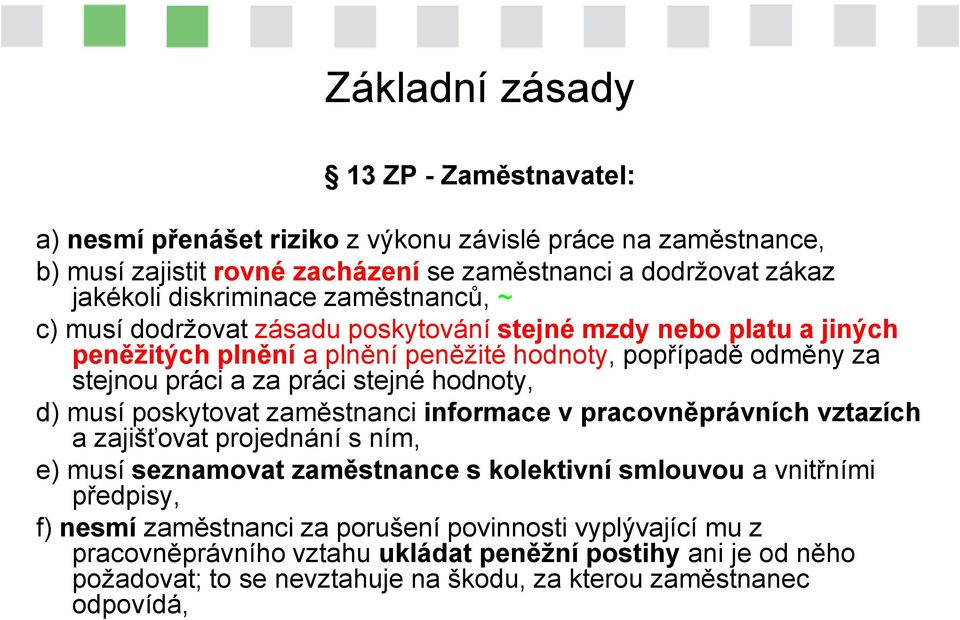 Základní zásady

§ 13 ZP - Zaměstnavatel:

a) nesmí přenášet riziko z výkonu závislé práce na zaměstnance,

b) musí zajistit rovné zacházení se zaměstnanci a dodržovat zákaz jakékoli diskriminace zaměstnanců, ~

c) musí dodržovat zásadu poskytování stejné mzdy nebo platu a jiných peněžitých plnění a plnění peněžité hodnoty, popřípadě odměny za stejnou práci a za práci stejné hodnoty,

d) musí poskytovat zaměstnanci informace v pracovněprávních vztazích a zajišťovat projednání s ním,

e) musí seznamovat zaměstnance s kolektivní smlouvou a vnitřními předpisy,

f) nesmí zaměstnanci za porušení povinnosti vyplývající mu z pracovněprávního vztahu ukládat peněžní postihy ani je od něho požadovat; to se nevztahuje na škodu, za kterou zaměstnanec odpovídá,